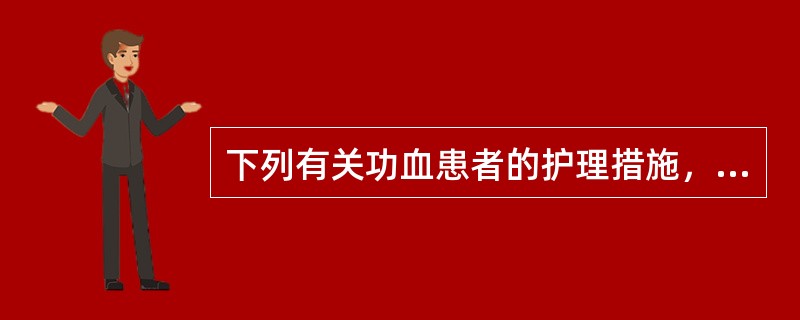 下列有关功血患者的护理措施，...